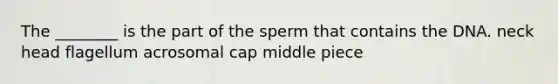 The ________ is the part of the sperm that contains the DNA. neck head flagellum acrosomal cap middle piece